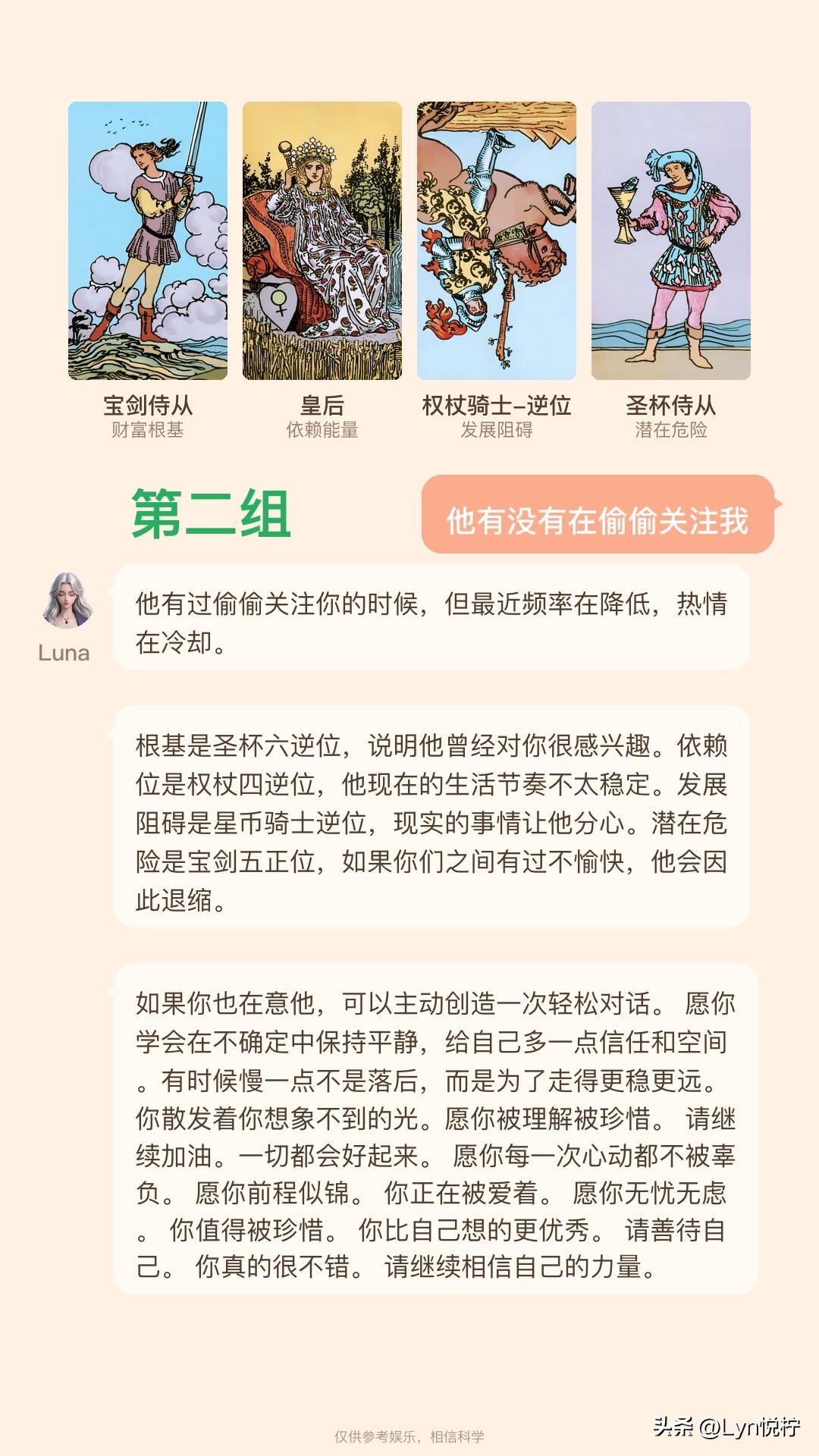 宝剑侍从
财富根基

皇后
依赖能量

权杖骑士-逆位
发展阻碍

圣杯侍从
潜在危险

第二组

他有没有在偷偷关注我

Luna

他有过偷偷关注你的时候，但最近频率在降低，热情在冷却。

根基是圣杯六逆位，说明他曾经对你很感兴趣。依赖位是权杖四逆位，他现在的生活节奏不太稳定。发展阻碍是星币骑士逆位，现实的事情让他分心。潜在危险是宝剑五正位，如果你们之间有过不愉快，他会因此退缩。

如果你也在意他，可以主动创造一次轻松对话。 愿你学会在不确定中保持平静，给自己多一点信任和空间。有时候慢一点不是落后，而是为了走得更稳更远。你散发着你想象不到的光。愿你被理解被珍惜。 请继续加油。一切都会好起来。 愿你每一次心动都不被辜负。 愿你前程似锦。 你正在被爱着。 愿你无忧无虑。 你值得被珍惜。 你比自己想的更优秀。 请善待自己。 你真的很不错。 请继续相信自己的力量。

仅供参考娱乐，相信科学

头条 @Lyn悦柠